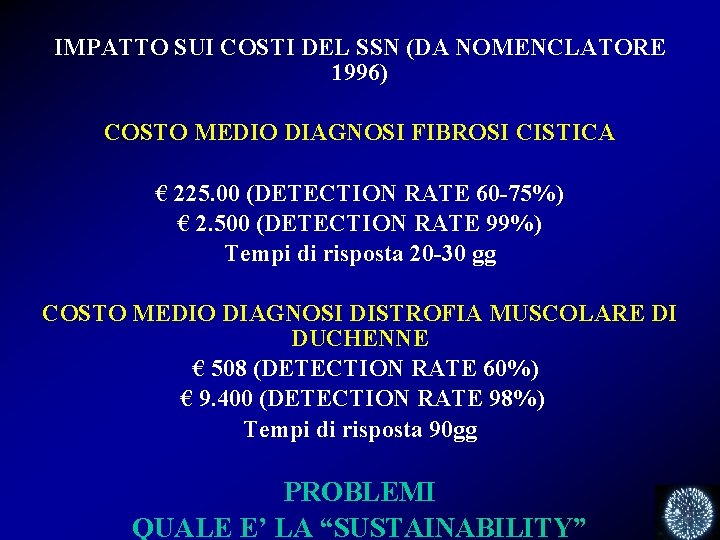 IMPATTO SUI COSTI DEL SSN (DA NOMENCLATORE 1996)

COSTO MEDIO DIAGNOSI FIBROSI CISTICA

€ 225.00 (DETECTION RATE 60-75%)
€ 2.500 (DETECTION RATE 99%)
Tempi di risposta 20-30 gg

COSTO MEDIO DIAGNOSI DISTROFIA MUSCOLARE DI DUCHENNE
€ 508 (DETECTION RATE 60%)
€ 9.400 (DETECTION RATE 98%)
Tempi di risposta 90gg

PROBLEMI
QUALE E' LA "SUSTAINABILITY"